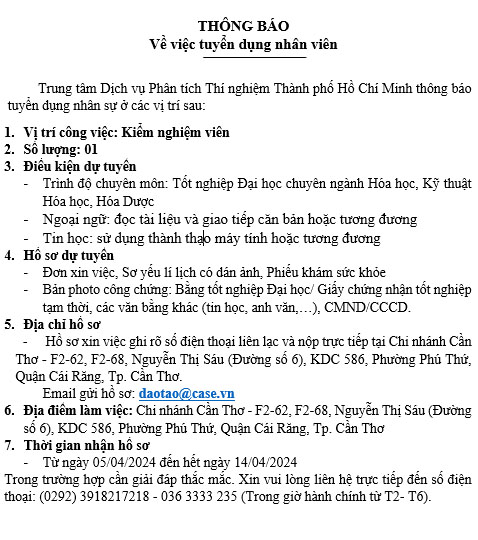 THÔNG BÁO
Về việc tuyển dụng nhân viên

Trung tâm Dịch vụ Phân tích Thí nghiệm Thành phố Hồ Chí Minh thông báo tuyển dụng nhân sự ở các vị trí sau:

1. Vị trí công việc: Kiểm nghiệm viên
2. Số lượng: 01
3. Điều kiện dự tuyển
- Trình độ chuyên môn: Tốt nghiệp Đại học chuyên ngành Hóa học, Kỹ thuật Hóa học, Hóa Dược
- Ngoại ngữ: đọc tài liệu và giao tiếp căn bản hoặc tương đương
- Tin học: sử dụng thành thạo máy tính hoặc tương đương
4. Hồ sơ dự tuyển
- Đơn xin việc, Sơ yếu lí lịch có dán ảnh, Phiếu khám sức khỏe
- Bản photo công chứng: Bằng tốt nghiệp Đại học/ Giấy chứng nhận tốt nghiệp tạm thời, các văn bằng khác (tin học, anh văn,…), CMND/CCCD.
5. Địa chỉ hồ sơ
- Hồ sơ xin việc ghi rõ số điện thoại liên lạc và nộp trực tiếp tại Chi nhánh Cần Thơ - F2-62, F2-68, Nguyễn Thị Sáu (Đường số 6), KDC 586, Phường Phú Thứ, Quận Cái Răng, Tp. Cần Thơ.
Email gửi hồ sơ: daotao@case.vn
6. Địa điểm làm việc: Chi nhánh Cần Thơ - F2-62, F2-68, Nguyễn Thị Sáu (Đường số 6), KDC 586, Phường Phú Thứ, Quận Cái Răng, Tp. Cần Thơ
7. Thời gian nhận hồ sơ
- Từ ngày 05/04/2024 đến hết ngày 14/04/2024
Trong trường hợp cần giải đáp thắc mắc. Xin vui lòng liên hệ trực tiếp đến số điện thoại: (0292) 3918217218 - 036 3333 235 (Trong giờ hành chính từ T2- T6).